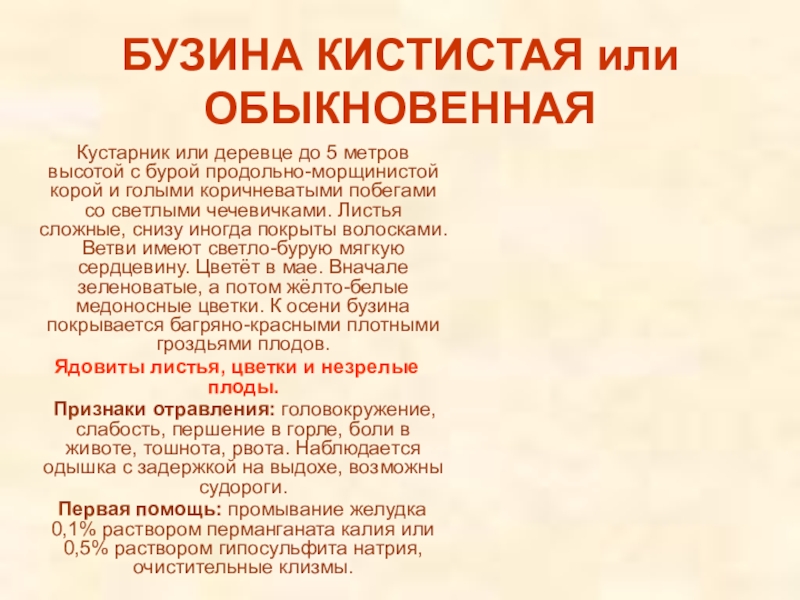 БУЗИНА КИСТИСТАЯ или ОБЫКНОВЕННАЯ

Кустарник или деревце до 5 метров высотой с бурой продольно-морщинистой корой и голыми коричневатыми побегами со светлыми чечевичками. Листья сложные, снизу иногда покрыты волосками. Ветви имеют светло-бурую мягкую сердцевину. Цветёт в мае. Вначале зеленоватые, а потом жёлто-белые медоносные цветки. К осени бузина покрывается багряно-красными плотными гроздьями плодов.

Ядовиты листья, цветки и незрелые плоды.

Признаки отравления: головокружение, слабость, першение в горле, боли в животе, тошнота, рвота. Наблюдается одышка с задержкой на выдохе, возможны судороги.

Первая помощь: промывание желудка 0,1% раствором перманганата калия или 0,5% раствором гипосульфита натрия, очистительные клизмы.